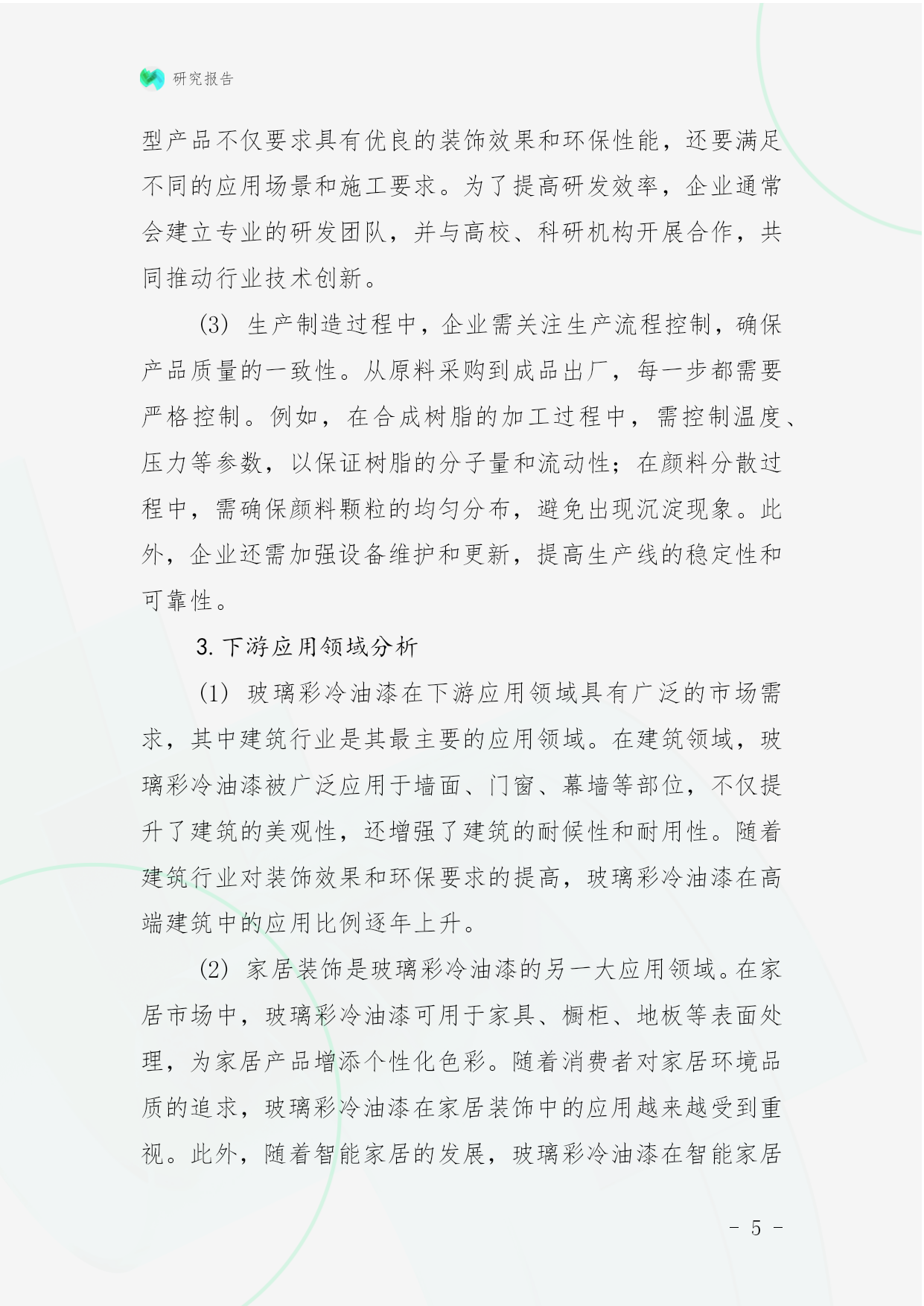 研究报告

型产品不仅要求具有优良的装饰效果和环保性能，还要满足不同的应用场景和施工要求。为了提高研发效率，企业通常会建立专业的研发团队，并与高校、科研机构开展合作，共同推动行业技术创新。

(3) 生产制造过程中，企业需关注生产流程控制，确保产品质量的一致性。从原料采购到成品出厂，每一步都需要严格控制。例如，在合成树脂的加工过程中，需控制温度、压力等参数，以保证树脂的分子量和流动性；在颜料分散过程中，需确保颜料颗粒的均匀分布，避免出现沉淀现象。此外，企业还需加强设备维护和更新，提高生产线的稳定性和可靠性。

3. 下游应用领域分析

(1) 玻璃彩冷油漆在下游应用领域具有广泛的市场需求，其中建筑行业是其最主要的应用领域。在建筑领域，玻璃彩冷油漆被广泛应用于墙面、门窗、幕墙等部位，不仅提升了建筑的美观性，还增强了建筑的耐候性和耐用性。随着建筑行业对装饰效果和环保要求的提高，玻璃彩冷油漆在高端建筑中的应用比例逐年上升。

(2) 家居装饰是玻璃彩冷油漆的另一大应用领域。在家居市场中，玻璃彩冷油漆可用于家具、橱柜、地板等表面处理，为家居产品增添个性化色彩。随着消费者对家居环境品质的追求，玻璃彩冷油漆在家居装饰中的应用越来越受到重视。此外，随着智能家居的发展，玻璃彩冷油漆在智能家居

- 5 -